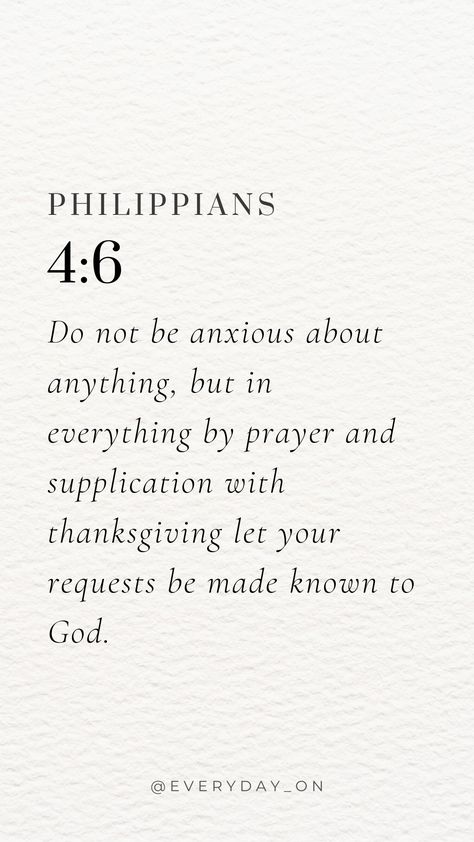 PHILIPPIANS
4:6

Do not be anxious about anything, but in everything by prayer and supplication with thanksgiving let your requests be made known to God.

@EVERYDAY_ON